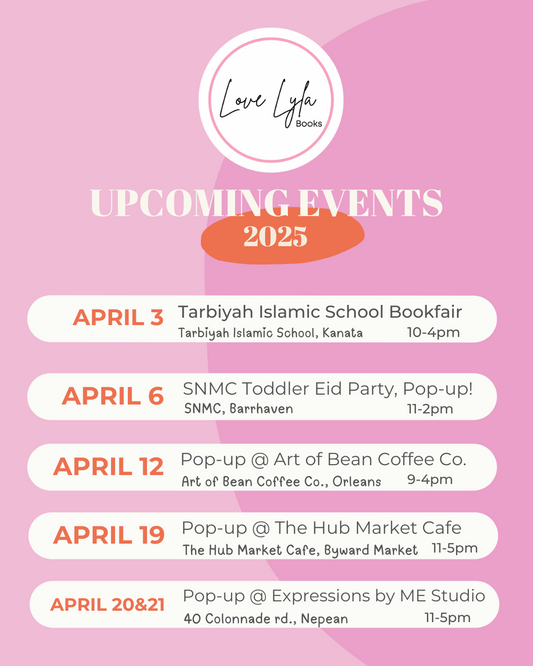 Love Lyla
Books

UPCOMING EVENTS
2025

APRIL 3
Tarbiyah Islamic School Bookfair
Tarbiyah Islamic School, Kanata
10-4pm

APRIL 6
SNMC Toddler Eid Party, Pop-up!
SNMC, Barrhaven
11-2pm

APRIL 12
Pop-up @ Art of Bean Coffee Co.
Art of Bean Coffee Co., Orleans
9-4pm

APRIL 19
Pop-up @ The Hub Market Cafe
The Hub Market Cafe, Byward Market
11-5pm

APRIL 20&21
Pop-up @ Expressions by ME Studio
40 Colonnade rd., Nepean
11-5pm